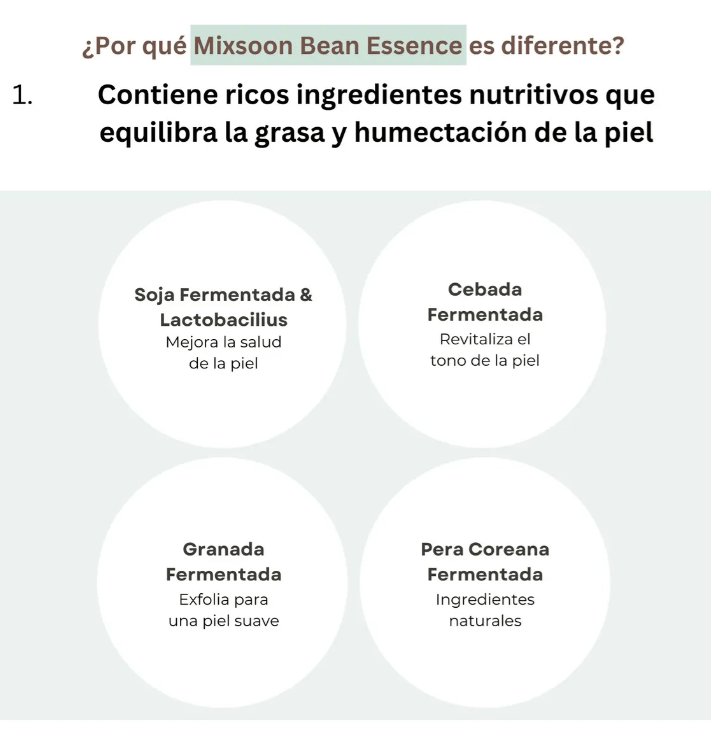 ¿Por qué Mixsoon Bean Essence es diferente?

1. Contiene ricos ingredientes nutritivos que equilibra la grasa y humectación de la piel

Soja Fermentada & Lactobacilius
Mejora la salud de la piel

Cebada Fermentada
Revitaliza el tono de la piel

Granada Fermentada
Exfolia para una piel suave

Pera Coreana Fermentada
Ingredientes naturales